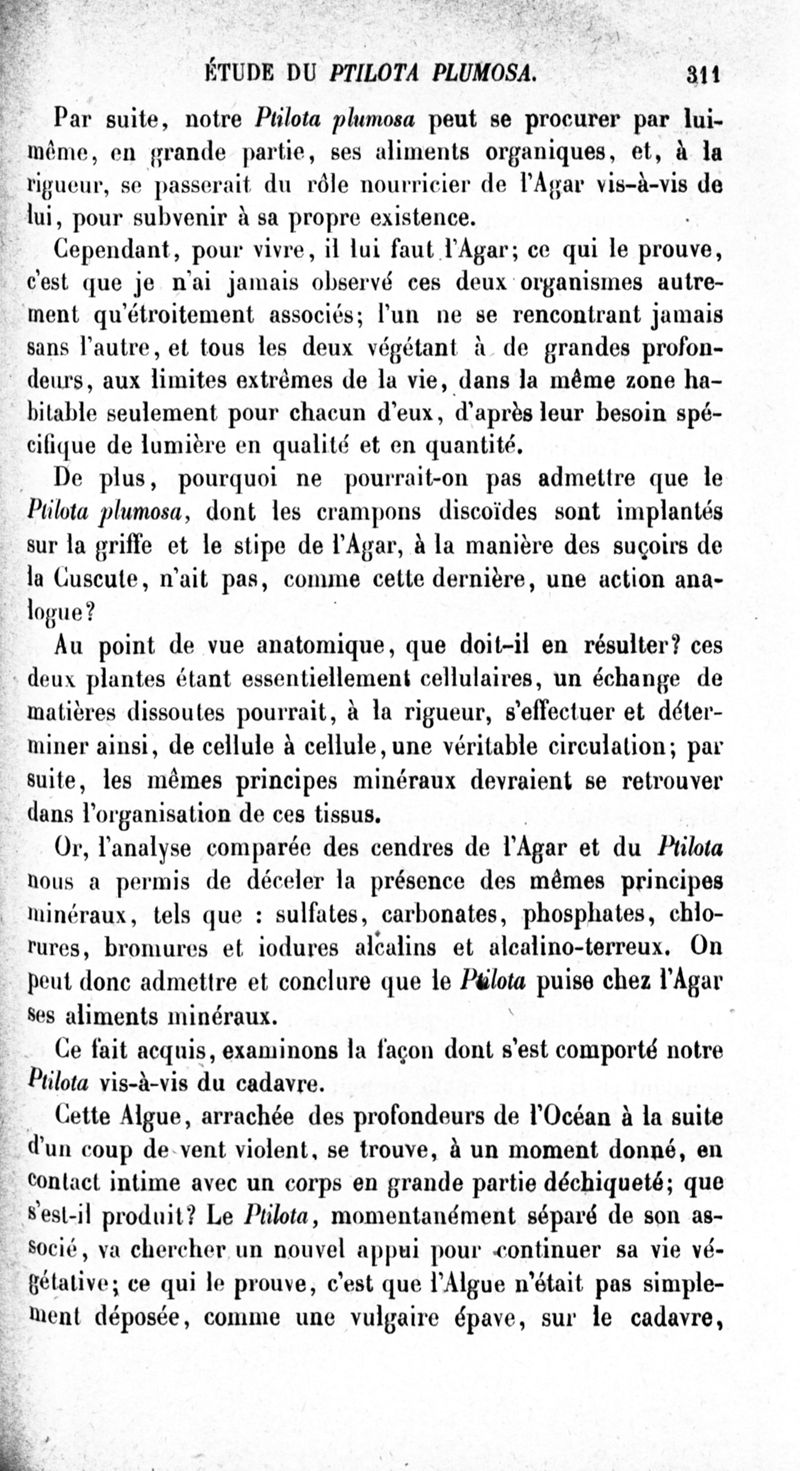 ÉTUDE DU PTILOTA PLUMOSA. 311

Par suite, notre Ptilota plumosa peut se procurer par lui-même, en grande partie, ses aliments organiques, et, à la rigueur, se passerait du rôle nourricier de l'Agar vis-à-vis de lui, pour subvenir à sa propre existence.

Cependant, pour vivre, il lui faut l'Agar; ce qui le prouve, c'est que je n'ai jamais observé ces deux organismes autrement qu'étroitement associés; l'un ne se rencontrant jamais sans l'autre, et tous les deux végétant à de grandes profondeurs, aux limites extrêmes de la vie, dans la même zone habitable seulement pour chacun d'eux, d'après leur besoin spécifique de lumière en qualité et en quantité.

De plus, pourquoi ne pourrait-on pas admettre que le Ptilota plumosa, dont les crampons discoïdes sont implantés sur la griffe et le stipe de l'Agar, à la manière des suçoirs de la Cuscute, n'ait pas, comme cette dernière, une action analogue?

Au point de vue anatomique, que doit-il en résulter? ces deux plantes étant essentiellement cellulaires, un échange de matières dissoutes pourrait, à la rigueur, s'effectuer et déterminer ainsi, de cellule à cellule, une véritable circulation; par suite, les mêmes principes minéraux devraient se retrouver dans l'organisation de ces tissus.

Or, l'analyse comparée des cendres de l'Agar et du Ptilota nous a permis de déceler la présence des mêmes principes minéraux, tels que : sulfates, carbonates, phosphates, chlorures, bromures et iodures alcalins et alcalino-terreux. On peut donc admettre et conclure que le Ptilota puise chez l'Agar ses aliments minéraux.

Ce fait acquis, examinons la façon dont s'est comporté notre Ptilota vis-à-vis du cadavre.

Cette Algue, arrachée des profondeurs de l'Océan à la suite d'un coup de vent violent, se trouve, à un moment donné, en contact intime avec un corps en grande partie déchiqueté; que s'est-il produit? Le Ptilota, momentanément séparé de son associé, va chercher un nouvel appui pour continuer sa vie végétative; ce qui le prouve, c'est que l'Algue n'était pas simplement déposée, comme une vulgaire épave, sur le cadavre,